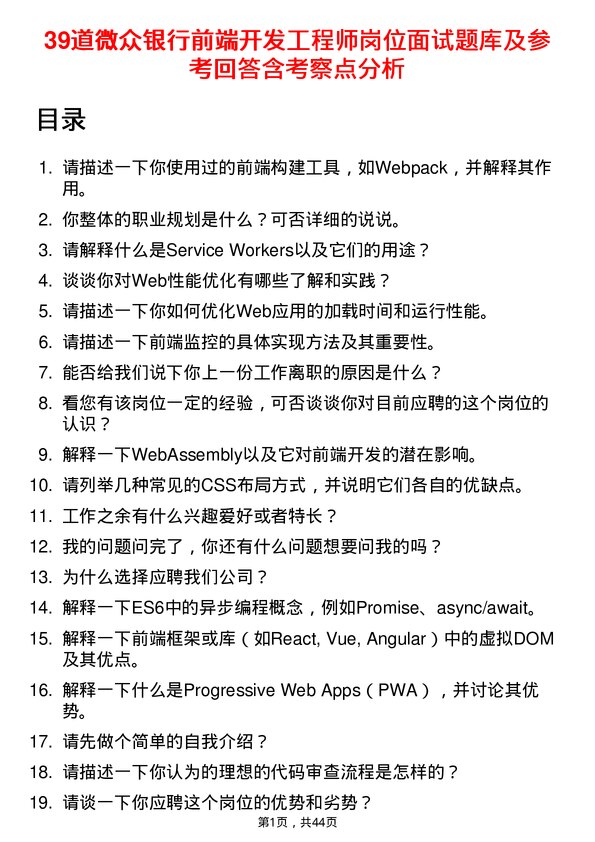 39道微众银行前端开发工程师岗位面试题库及参考回答含考察点分析

目录

1. 请描述一下你使用过的前端构建工具，如Webpack，并解释其作用。
2. 你整体的职业规划是什么？可否详细的说说。
3. 请解释什么是Service Workers以及它们的用途？
4. 谈谈你对Web性能优化有哪些了解和实践？
5. 请描述一下你如何优化Web应用的加载时间和运行性能。
6. 请描述一下前端监控的具体实现方法及其重要性。
7. 能否给我们说下你上一份工作离职的原因是什么？
8. 看您有该岗位一定的经验，可否谈谈你对目前应聘的这个岗位的认识？
9. 解释一下WebAssembly以及它对前端开发的潜在影响。
10. 请列举几种常见的CSS布局方式，并说明它们各自的优缺点。
11. 工作之余有什么兴趣爱好或者特长？
12. 我的问题问完了，你还有什么问题想要问我的吗？
13. 为什么选择应聘我们公司？
14. 解释一下ES6中的异步编程概念，例如Promise、async/await。
15. 解释一下前端框架或库（如React, Vue, Angular）中的虚拟DOM及其优点。
16. 解释一下什么是Progressive Web Apps（PWA），并讨论其优势。
17. 请先做个简单的自我介绍？
18. 请描述一下你认为的理想的代码审查流程是怎样的？
19. 请谈一下你应聘这个岗位的优势和劣势？

第1页，共44页